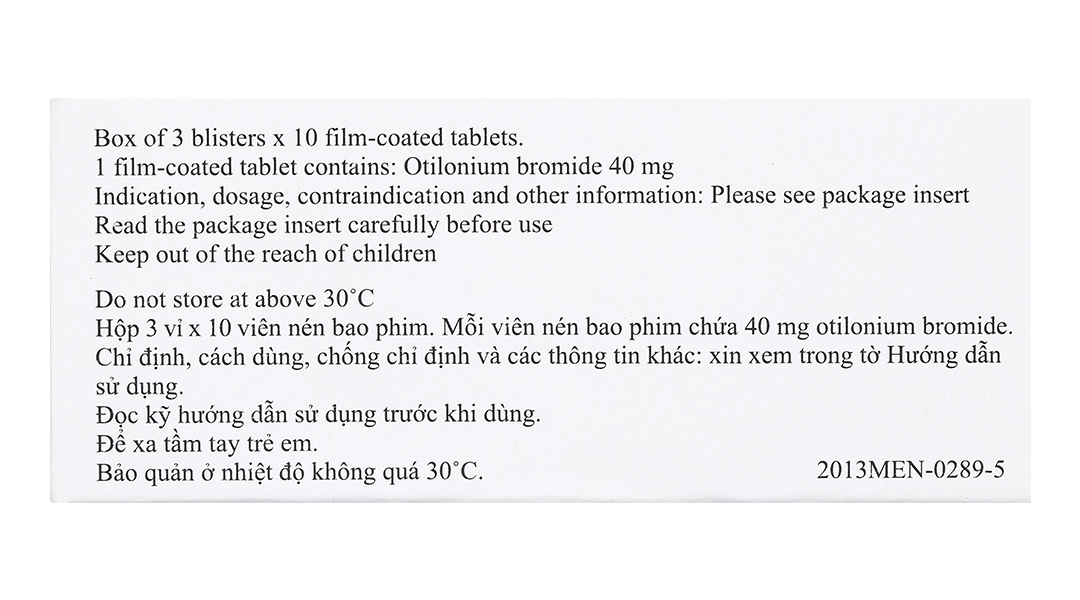 Box of 3 blisters x 10 film-coated tablets.
1 film-coated tablet contains: Otilonium bromide 40 mg
Indication, dosage, contraindication and other information: Please see package insert
Read the package insert carefully before use
Keep out of the reach of children

Do not store at above 30°C
Hộp 3 vỉ x 10 viên nén bao phim. Mỗi viên nén bao phim chứa 40 mg otilonium bromide.
Chỉ định, cách dùng, chống chỉ định và các thông tin khác: xin xem trong tờ Hướng dẫn sử dụng.
Đọc kỹ hướng dẫn sử dụng trước khi dùng.
Để xa tầm tay trẻ em.
Bảo quản ở nhiệt độ không quá 30°C.

2013MEN-0289-5